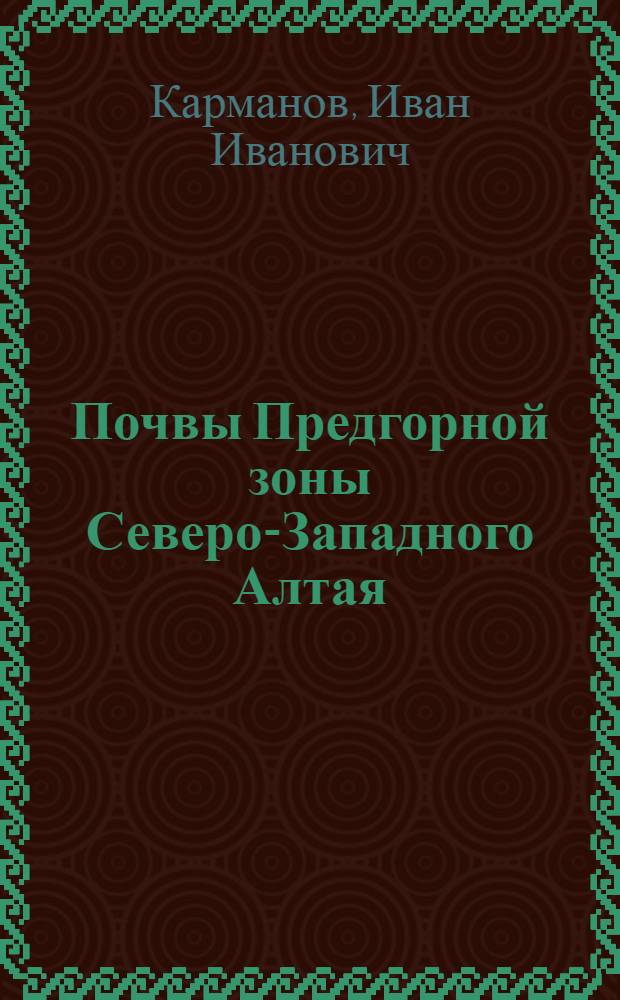 Карманов, Иван Иванович

Почвы Предгорной зоны Северо-Западного Алтая